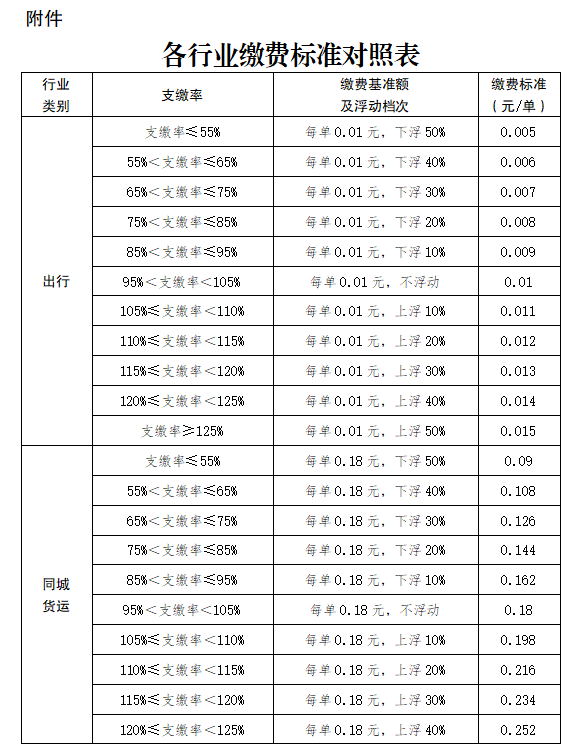 附件

各行业缴费标准对照表

| 行业类别 | 支缴率 | 缴费基准额及浮动档次 | 缴费标准（元/单） |
|---|---|---|---|
| 出行 | 支缴率≤55% | 每单0.01元，下浮50% | 0.005 |
| | 55%<支缴率≤65% | 每单0.01元，下浮40% | 0.006 |
| | 65%<支缴率≤75% | 每单0.01元，下浮30% | 0.007 |
| | 75%<支缴率≤85% | 每单0.01元，下浮20% | 0.008 |
| | 85%<支缴率≤95% | 每单0.01元，下浮10% | 0.009 |
| | 95%<支缴率<105% | 每单0.01元，不浮动 | 0.01 |
| | 105%≤支缴率<110% | 每单0.01元，上浮10% | 0.011 |
| | 110%≤支缴率<115% | 每单0.01元，上浮20% | 0.012 |
| | 115%≤支缴率<120% | 每单0.01元，上浮30% | 0.013 |
| | 120%≤支缴率<125% | 每单0.01元，上浮40% | 0.014 |
| | 支缴率≥125% | 每单0.01元，上浮50% | 0.015 |
| 同城货运 | 支缴率≤55% | 每单0.18元，下浮50% | 0.09 |
| | 55%<支缴率≤65% | 每单0.18元，下浮40% | 0.108 |
| | 65%<支缴率≤75% | 每单0.18元，下浮30% | 0.126 |
| | 75%<支缴率≤85% | 每单0.18元，下浮20% | 0.144 |
| | 85%<支缴率≤95% | 每单0.18元，下浮10% | 0.162 |
| | 95%<支缴率<105% | 每单0.18元，不浮动 | 0.18 |
| | 105%≤支缴率<110% | 每单0.18元，上浮10% | 0.198 |
| | 110%≤支缴率<115% | 每单0.18元，上浮20% | 0.216 |
| | 115%≤支缴率<120% | 每单0.18元，上浮30% | 0.234 |
| | 120%≤支缴率<125% | 每单0.18元，上浮40% | 0.252 |